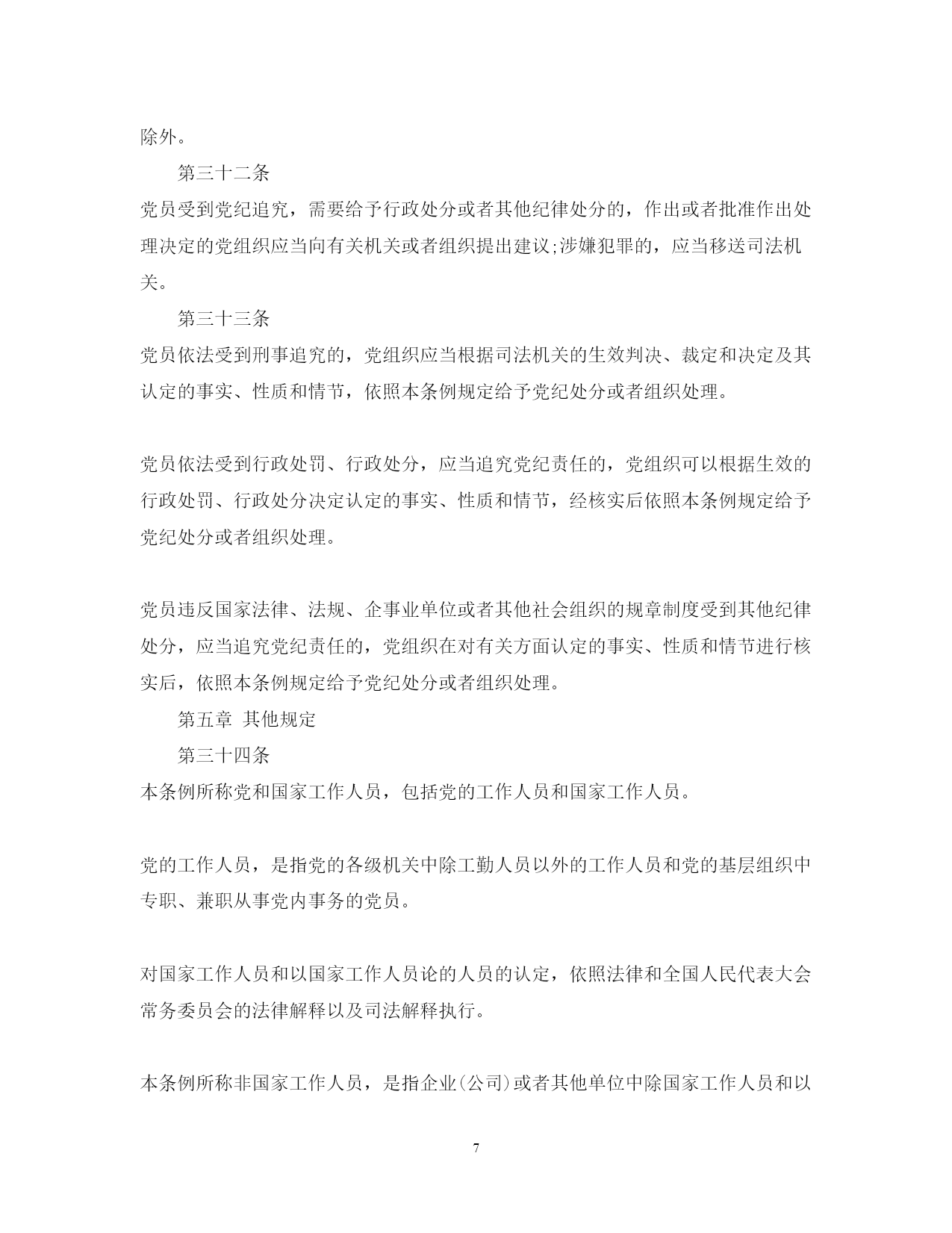 除外。

第三十二条

党员受到党纪追究，需要给予行政处分或者其他纪律处分的，作出或者批准作出处理决定的党组织应当向有关机关或者组织提出建议;涉嫌犯罪的，应当移送司法机关。

第三十三条

党员依法受到刑事追究的，党组织应当根据司法机关的生效判决、裁定和决定及其认定的事实、性质和情节，依照本条例规定给予党纪处分或者组织处理。

党员依法受到行政处罚、行政处分，应当追究党纪责任的，党组织可以根据生效的行政处罚、行政处分决定认定的事实、性质和情节，经核实后依照本条例规定给予党纪处分或者组织处理。

党员违反国家法律、法规、企事业单位或者其他社会组织的规章制度受到其他纪律处分，应当追究党纪责任的，党组织在对有关方面认定的事实、性质和情节进行核实后，依照本条例规定给予党纪处分或者组织处理。

第五章 其他规定

第三十四条

本条例所称党和国家工作人员，包括党的工作人员和国家工作人员。

党的工作人员，是指党的各级机关中除工勤人员以外的工作人员和党的基层组织中专职、兼职从事党内事务的党员。

对国家工作人员和以国家工作人员论的人员的认定，依照法律和全国人民代表大会常务委员会的法律解释以及司法解释执行。

本条例所称非国家工作人员，是指企业(公司)或者其他单位中除国家工作人员和以

7